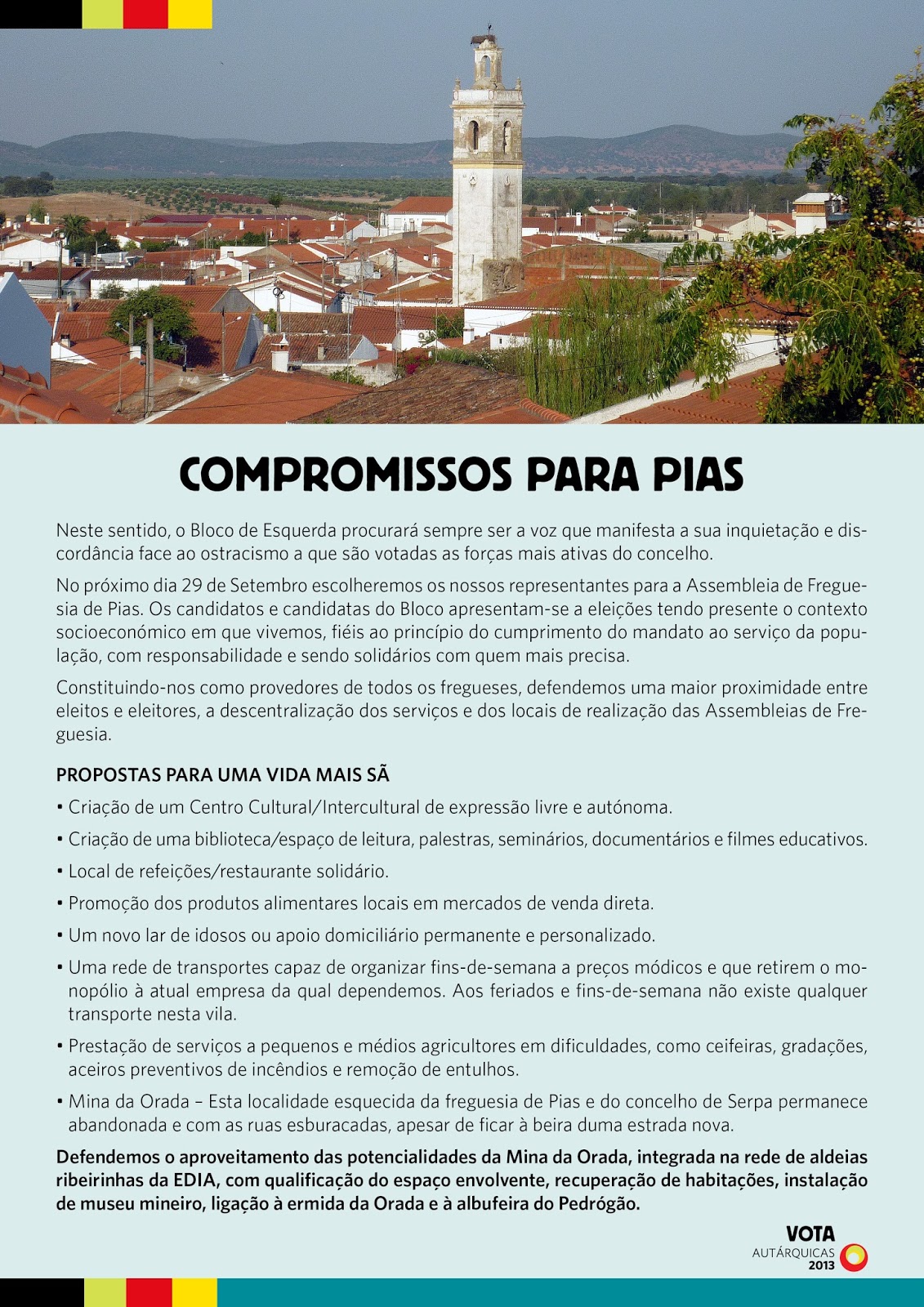 COMPROMISSOS PARA PIAS

Neste sentido, o Bloco de Esquerda procurará sempre ser a voz que manifesta a sua inquietação e discordância face ao ostracismo a que são votadas as forças mais ativas do concelho.

No próximo dia 29 de Setembro escolheremos os nossos representantes para a Assembleia de Freguesia de Pias. Os candidatos e candidatas do Bloco apresentam-se a eleições tendo presente o contexto socioeconómico em que vivemos, fiéis ao princípio do cumprimento do mandato ao serviço da população, com responsabilidade e sendo solidários com quem mais precisa.

Constituindo-nos como provedores de todos os fregueses, defendemos uma maior proximidade entre eleitos e eleitores, a descentralização dos serviços e dos locais de realização das Assembleias de Freguesia.

PROPOSTAS PARA UMA VIDA MAIS SÃ

• Criação de um Centro Cultural/Intercultural de expressão livre e autónoma.

• Criação de uma biblioteca/espaço de leitura, palestras, seminários, documentários e filmes educativos.

• Local de refeições/restaurante solidário.

• Promoção dos produtos alimentares locais em mercados de venda direta.

• Um novo lar de idosos ou apoio domiciliário permanente e personalizado.

• Uma rede de transportes capaz de organizar fins-de-semana a preços módicos e que retirem o monopólio à atual empresa da qual dependemos. Aos feriados e fins-de-semana não existe qualquer transporte nesta vila.

• Prestação de serviços a pequenos e médios agricultores em dificuldades, como ceifeiras, gradações, aceiros preventivos de incêndios e remoção de entulhos.

• Mina da Orada – Esta localidade esquecida da freguesia de Pias e do concelho de Serpa permanece abandonada e com as ruas esburacadas, apesar de ficar à beira duma estrada nova.

Defendemos o aproveitamento das potencialidades da Mina da Orada, integrada na rede de aldeias ribeirinhas da EDIA, com qualificação do espaço envolvente, recuperação de habitações, instalação de museu mineiro, ligação à ermida da Orada e à albufeira do Pedrógão.

VOTA
AUTÁRQUICAS
2013